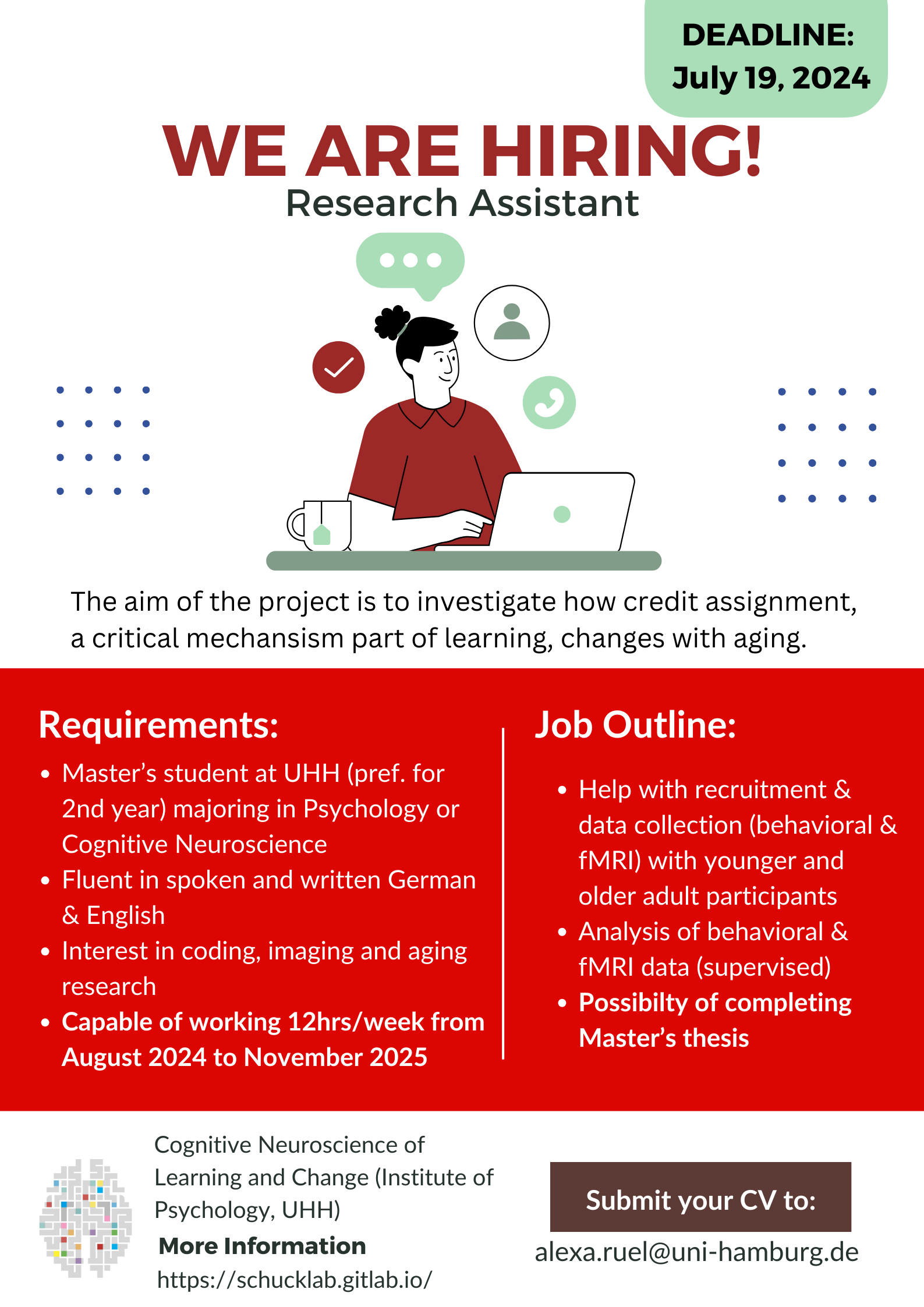 DEADLINE:
July 19, 2024

WE ARE HIRING!
Research Assistant

The aim of the project is to investigate how credit assignment, a critical mechansism part of learning, changes with aging.

Requirements:

• Master's student at UHH (pref. for 2nd year) majoring in Psychology or Cognitive Neuroscience
• Fluent in spoken and written German & English
• Interest in coding, imaging and aging research
• Capable of working 12hrs/week from August 2024 to November 2025

Job Outline:

• Help with recruitment & data collection (behavioral & fMRI) with younger and older adult participants
• Analysis of behavioral & fMRI data (supervised)
• Possibilty of completing Master's thesis

Cognitive Neuroscience of Learning and Change (Institute of Psychology, UHH)

More Information
https://schucklab.gitlab.io/

Submit your CV to:
alexa.ruel@uni-hamburg.de